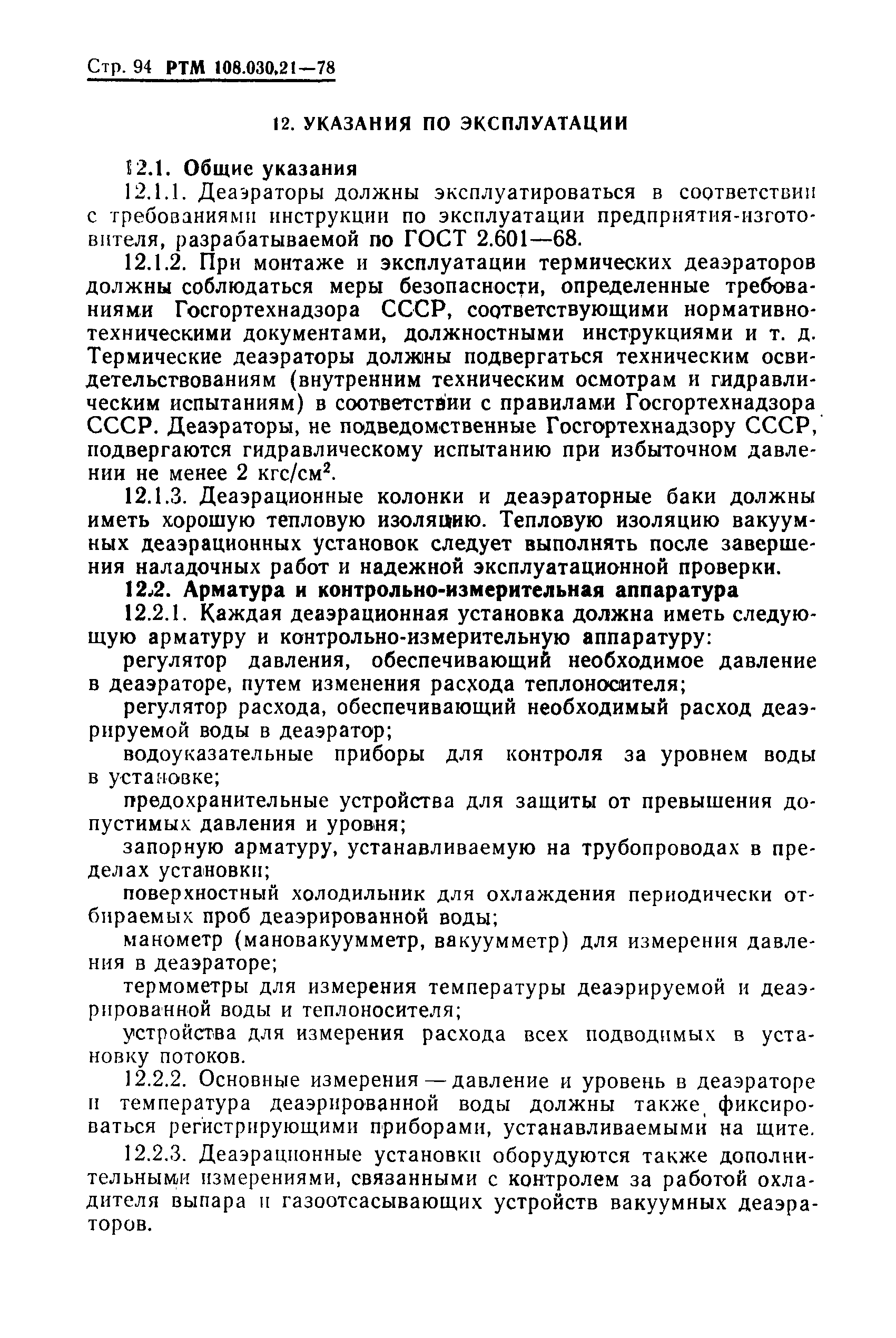 Стр. 94 РТМ 108.030.21—78

12. УКАЗАНИЯ ПО ЭКСПЛУАТАЦИИ

12.1. Общие указания

12.1.1. Деаэраторы должны эксплуатироваться в соответствии с требованиями инструкции по эксплуатации предприятия-изготовителя, разрабатываемой по ГОСТ 2.601—68.

12.1.2. При монтаже и эксплуатации термических деаэраторов должны соблюдаться меры безопасности, определенные требованиями Госгортехнадзора СССР, соответствующими нормативно-техническими документами, должностными инструкциями и т. д. Термические деаэраторы должны подвергаться техническим освидетельствованиям (внутренним техническим осмотрам и гидравлическим испытаниям) в соответствии с правилами Госгортехнадзора СССР. Деаэраторы, не подведомственные Госгортехнадзору СССР, подвергаются гидравлическому испытанию при избыточном давлении не менее 2 кгс/см$^2$.

12.1.3. Деаэрационные колонки и деаэраторные баки должны иметь хорошую тепловую изоляцию. Тепловую изоляцию вакуумных деаэрационных установок следует выполнять после завершения наладочных работ и надежной эксплуатационной проверки.

12.2. Арматура и контрольно-измерительная аппаратура

12.2.1. Каждая деаэрационная установка должна иметь следующую арматуру и контрольно-измерительную аппаратуру:

регулятор давления, обеспечивающий необходимое давление в деаэраторе, путем изменения расхода теплоносителя;

регулятор расхода, обеспечивающий необходимый расход деаэрируемой воды в деаэратор;

водоуказательные приборы для контроля за уровнем воды в установке;

предохранительные устройства для защиты от превышения допустимых давления и уровня;

запорную арматуру, устанавливаемую на трубопроводах в пределах установки;

поверхностный холодильник для охлаждения периодически отбираемых проб деаэрированной воды;

манометр (мановакуумметр, вакуумметр) для измерения давления в деаэраторе;

термометры для измерения температуры деаэрируемой и деаэрированной воды и теплоносителя;

устройства для измерения расхода всех подводимых в установку потоков.

12.2.2. Основные измерения — давление и уровень в деаэраторе и температура деаэрированной воды должны также фиксироваться регистрирующими приборами, устанавливаемыми на щите.

12.2.3. Деаэрационные установки оборудуются также дополнительными измерениями, связанными с контролем за работой охладителя выпара и газоотсасывающих устройств вакуумных деаэраторов.